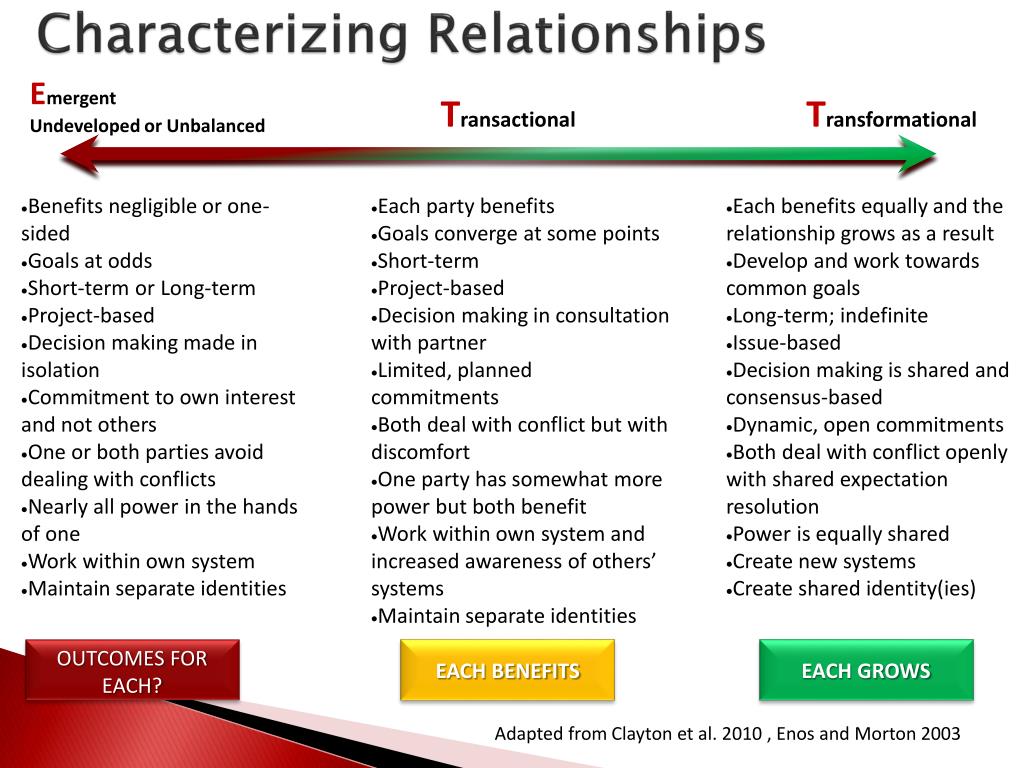 Characterizing Relationships

Emergent
Undeveloped or Unbalanced

Transactional

Transformational

•Benefits negligible or one-sided
•Goals at odds
•Short-term or Long-term
•Project-based
•Decision making made in isolation
•Commitment to own interest and not others
•One or both parties avoid dealing with conflicts
•Nearly all power in the hands of one
•Work within own system
•Maintain separate identities

•Each party benefits
•Goals converge at some points
•Short-term
•Project-based
•Decision making in consultation with partner
•Limited, planned commitments
•Both deal with conflict but with discomfort
•One party has somewhat more power but both benefit
•Work within own system and increased awareness of others' systems
•Maintain separate identities

•Each benefits equally and the relationship grows as a result
•Develop and work towards common goals
•Long-term; indefinite
•Issue-based
•Decision making is shared and consensus-based
•Dynamic, open commitments
•Both deal with conflict openly with shared expectation resolution
•Power is equally shared
•Create new systems
•Create shared identity(ies)

OUTCOMES FOR EACH?

EACH BENEFITS

EACH GROWS

Adapted from Clayton et al. 2010 , Enos and Morton 2003